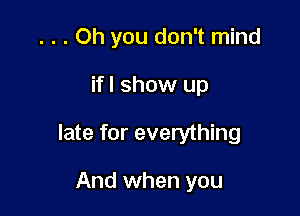 . . . Oh you don't mind

if I show up

late for everything

And when you